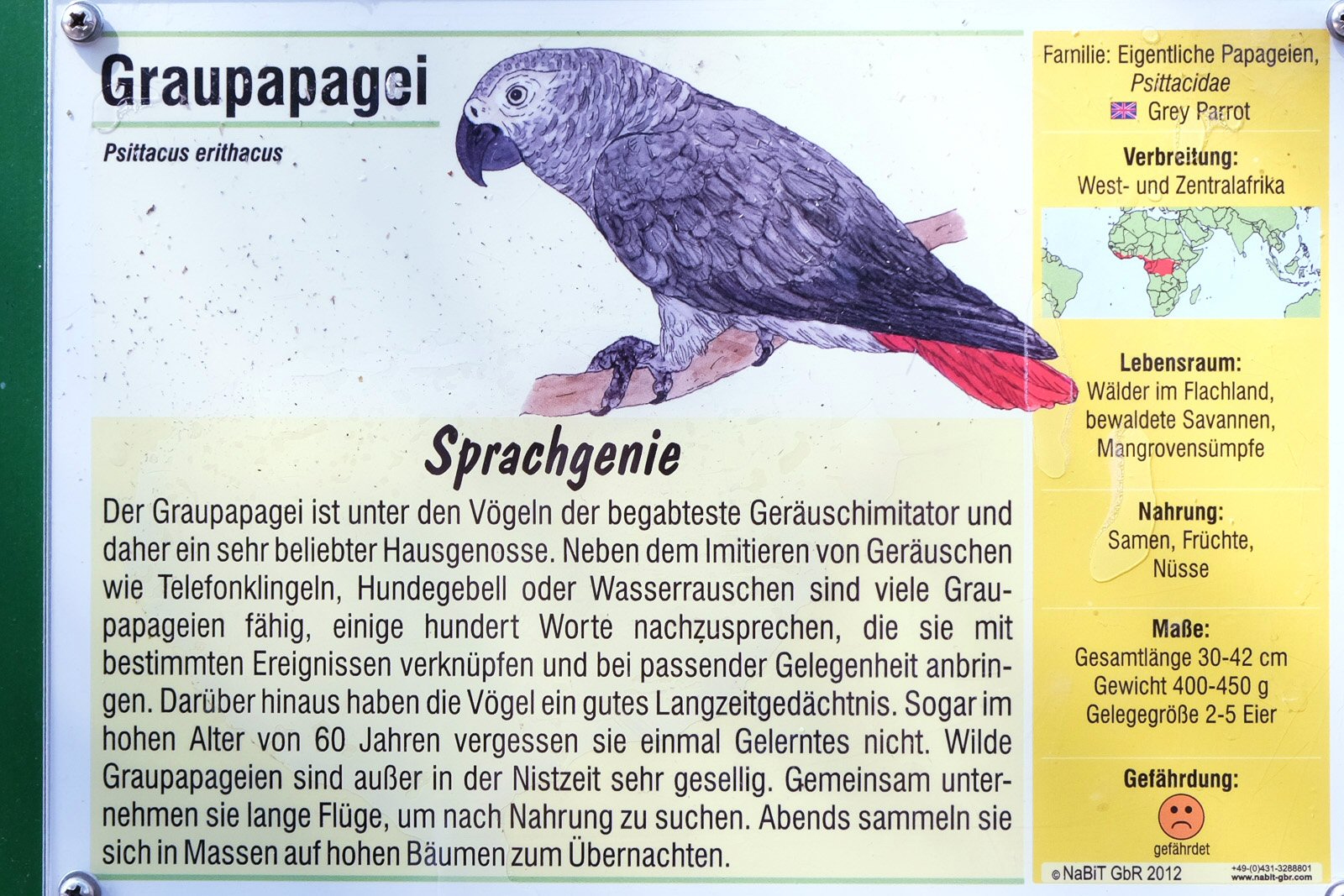 Graupapagei

Psittacus erithacus

Sprachgenie

Der Graupapagei ist unter den Vögeln der begabteste Geräuschimitator und daher ein sehr beliebter Hausgenosse. Neben dem Imitieren von Geräuschen wie Telefonklingeln, Hundegebell oder Wasserrauschen sind viele Graupapageien fähig, einige hundert Worte nachzusprechen, die sie mit bestimmten Ereignissen verknüpfen und bei passender Gelegenheit anbringen. Darüber hinaus haben die Vögel ein gutes Langzeitgedächtnis. Sogar im hohen Alter von 60 Jahren vergessen sie einmal Gelerntes nicht. Wilde Graupapageien sind außer in der Nistzeit sehr gesellig. Gemeinsam unternehmen sie lange Flüge, um nach Nahrung zu suchen. Abends sammeln sie sich in Massen auf hohen Bäumen zum Übernachten.

Familie: Eigentliche Papageien, Psittacidae
Grey Parrot

Verbreitung:
West- und Zentralafrika

Lebensraum:
Wälder im Flachland, bewaldete Savannen, Mangrovensümpfe

Nahrung:
Samen, Früchte, Nüsse

Maße:
Gesamtlänge 30-42 cm
Gewicht 400-450 g
Gelegegröße 2-5 Eier

Gefährdung:
gefährdet

© NaBiT GbR 2012
+49-(0)431-3288801
www.nabit-gbr.com